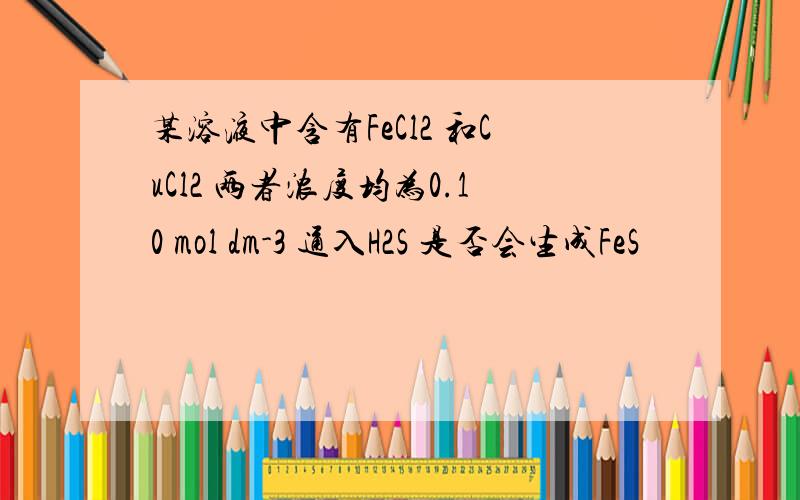 某溶液中含有FeCl2 和CuCl2 两者浓度均为0.10 mol dm-3 通入H2S 是否会生成FeS